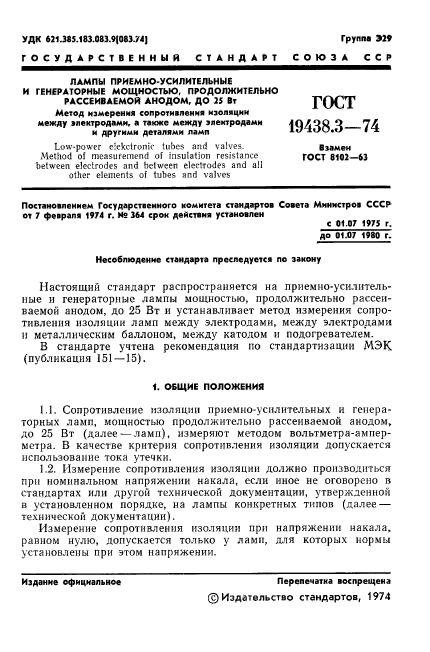 УДК 621.385.183.083.9(083.74)

Группа Э29

ГОСУДАРСТВЕННЫЙ СТАНДАРТ СОЮЗА ССР

ЛАМПЫ ПРИЕМНО-УСИЛИТЕЛЬНЫЕ И ГЕНЕРАТОРНЫЕ МОЩНОСТЬЮ, ПРОДОЛЖИТЕЛЬНО РАССЕИВАЕМОЙ АНОДОМ, ДО 25 Вт

Метод измерения сопротивления изоляции между электродами, а также между электродами и другими деталями ламп

Low-power elektronic tubes and valves. Method of measuremend of insulation resistance between electrodes and between electrodes and all other elements of tubes and valves

ГОСТ 19438.3—74

Взамен ГОСТ 8102—63

Постановлением Государственного комитета стандартов Совета Министров СССР от 7 февраля 1974 г. № 364 срок действия установлен

с 01.07 1975 г.
до 01.07 1980 г.

Несоблюдение стандарта преследуется по закону

Настоящий стандарт распространяется на приемно-усилительные и генераторные лампы мощностью, продолжительно рассеиваемой анодом, до 25 Вт и устанавливает метод измерения сопротивления изоляции ламп между электродами, между электродами и металлическим баллоном, между катодом и подогревателем.

В стандарте учтена рекомендация по стандартизации МЭК (публикация 151—15).

1. ОБЩИЕ ПОЛОЖЕНИЯ

1.1. Сопротивление изоляции приемно-усилительных и генераторных ламп, мощностью продолжительно рассеиваемой анодом, до 25 Вт (далее — ламп), измеряют методом вольтметра-амперметра. В качестве критерия сопротивления изоляции допускается использование тока утечки.

1.2. Измерение сопротивления изоляции должно производиться при номинальном напряжении накала, если иное не оговорено в стандартах или другой технической документации, утвержденной в установленном порядке, на лампы конкретных типов (далее — технической документации).

Измерение сопротивления изоляции при напряжении накала, равном нулю, допускается только у ламп, для которых нормы установлены при этом напряжении.

Издание официальное

Перепечатка воспрещена

© Издательство стандартов, 1974